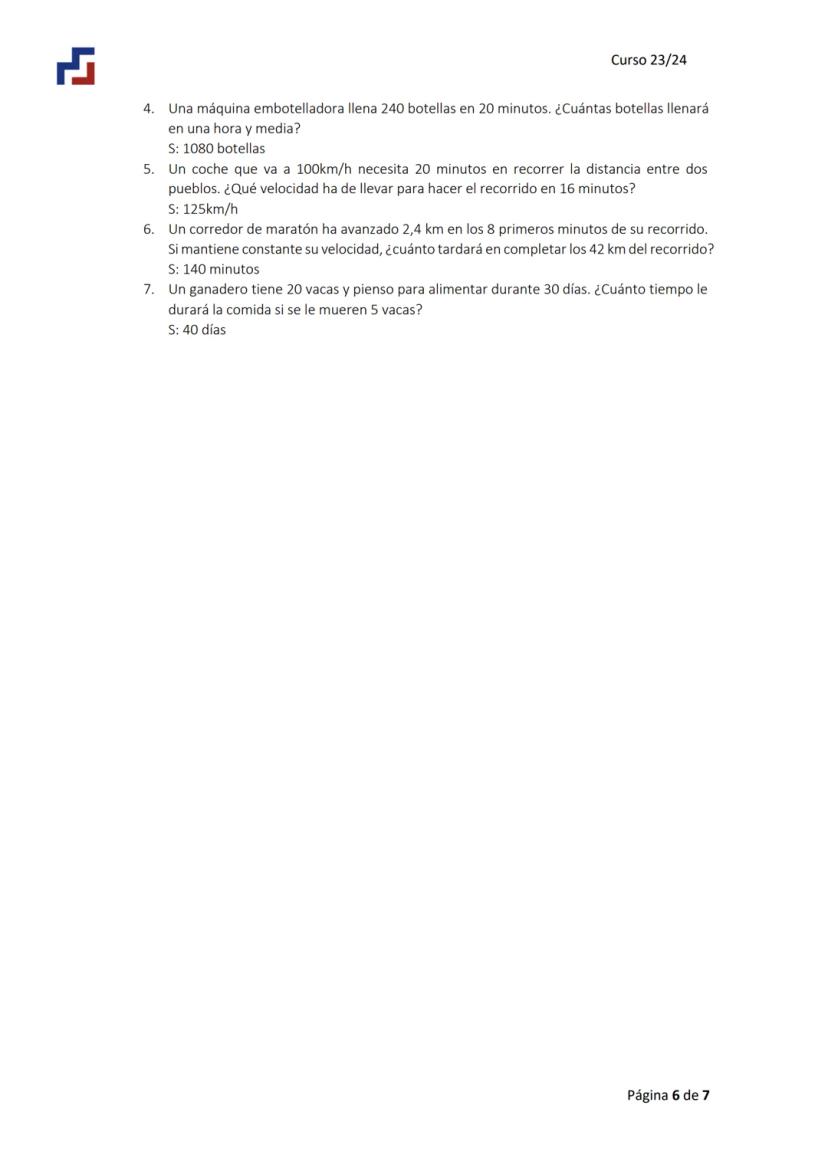 Curso 23/24

4. Una máquina embotelladora llena 240 botellas en 20 minutos. ¿Cuántas botellas llenará en una hora y media?
S: 1080 botellas
5. Un coche que va a 100km/h necesita 20 minutos en recorrer la distancia entre dos pueblos. ¿Qué velocidad ha de llevar para hacer el recorrido en 16 minutos?
S: 125km/h
6. Un corredor de maratón ha avanzado 2,4 km en los 8 primeros minutos de su recorrido. Si mantiene constante su velocidad, ¿cuánto tardará en completar los 42 km del recorrido?
S: 140 minutos
7. Un ganadero tiene 20 vacas y pienso para alimentar durante 30 días. ¿Cuánto tiempo le durará la comida si se le mueren 5 vacas?
S: 40 días

Página 6 de 7